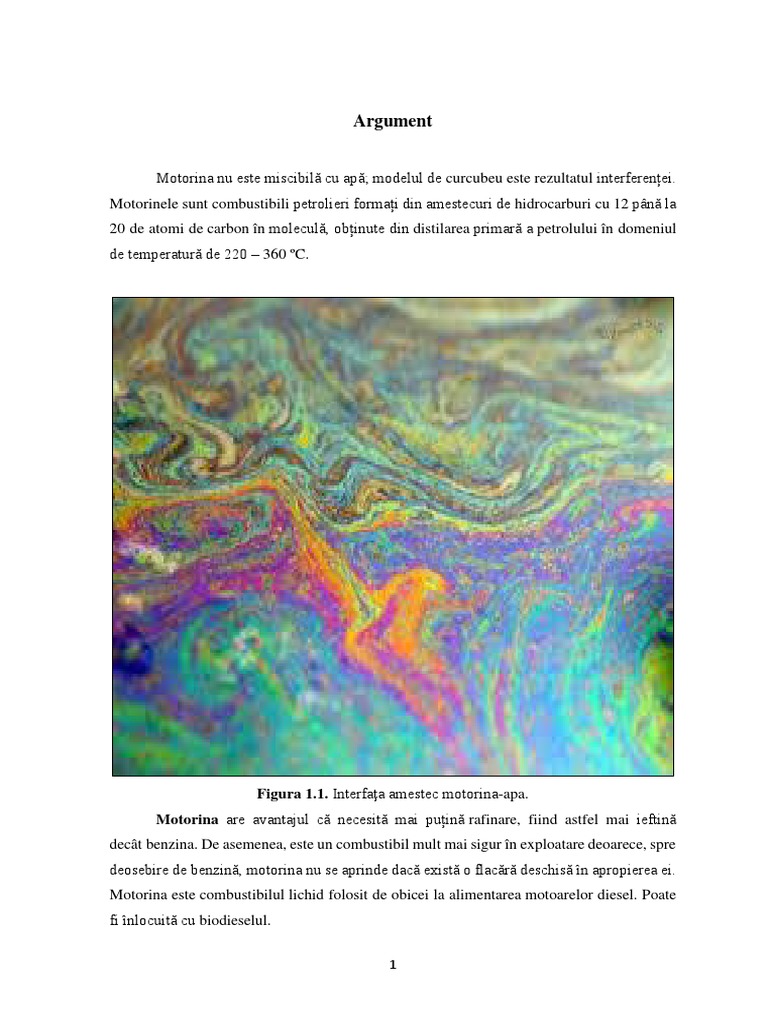 Argument

Motorina nu este miscibilă cu apă; modelul de curcubeu este rezultatul interferenței. Motorinele sunt combustibili petrolieri formați din amestecuri de hidrocarburi cu 12 până la 20 de atomi de carbon în moleculă, obținute din distilarea primară a petrolului în domeniul de temperatură de 220 – 360 ºC.

Figura 1.1. Interfața amestec motorina-apa.

Motorina are avantajul că necesită mai puțină rafinare, fiind astfel mai ieftină decât benzina. De asemenea, este un combustibil mult mai sigur în exploatare deoarece, spre deosebire de benzină, motorina nu se aprinde dacă există o flacără deschisă în apropierea ei. Motorina este combustibilul lichid folosit de obicei la alimentarea motoarelor diesel. Poate fi înlocuită cu biodieselul.

1